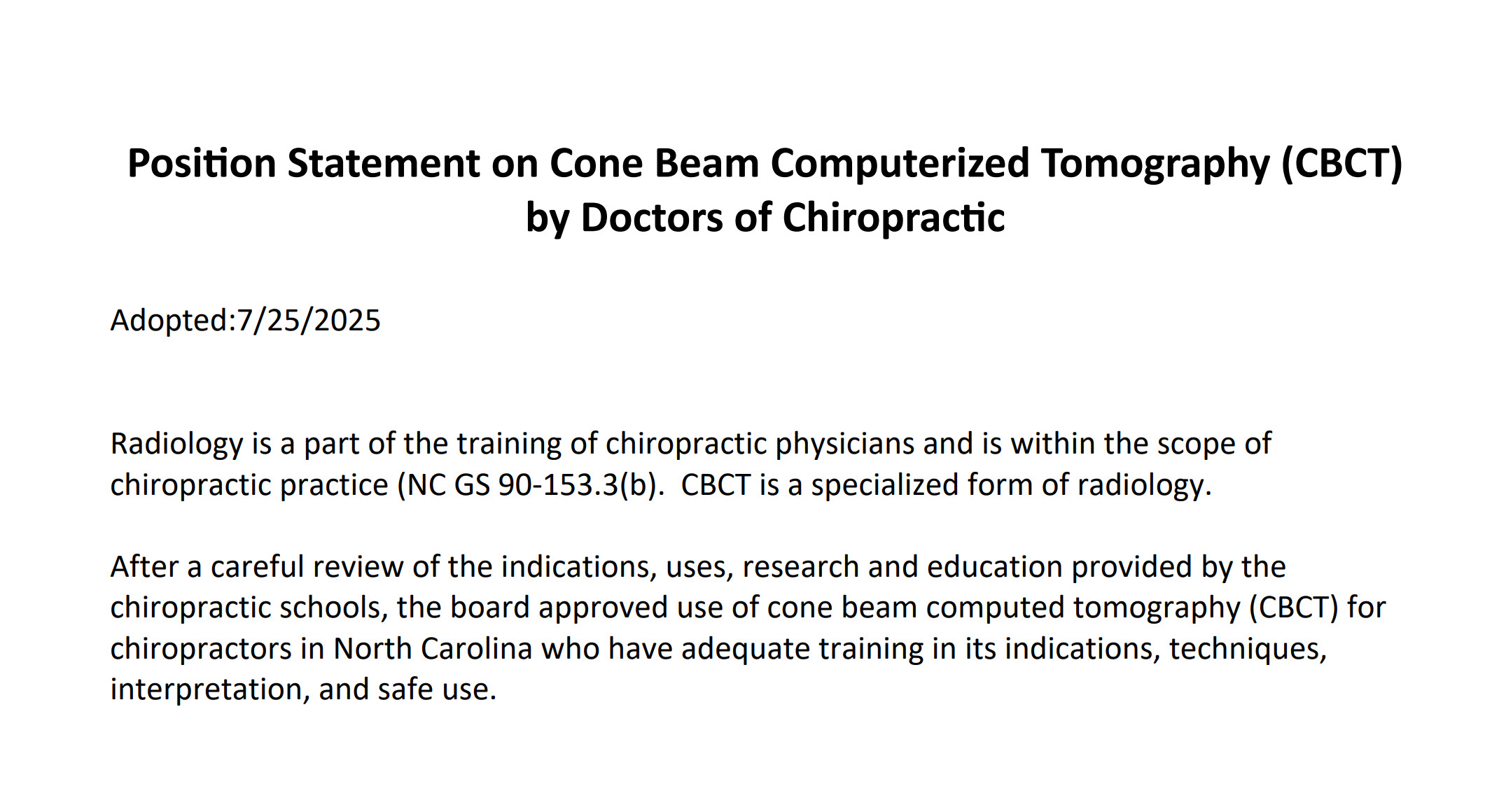 Position Statement on Cone Beam Computerized Tomography (CBCT) by Doctors of Chiropractic

Adopted:7/25/2025

Radiology is a part of the training of chiropractic physicians and is within the scope of chiropractic practice (NC GS 90-153.3(b). CBCT is a specialized form of radiology.

After a careful review of the indications, uses, research and education provided by the chiropractic schools, the board approved use of cone beam computed tomography (CBCT) for chiropractors in North Carolina who have adequate training in its indications, techniques, interpretation, and safe use.